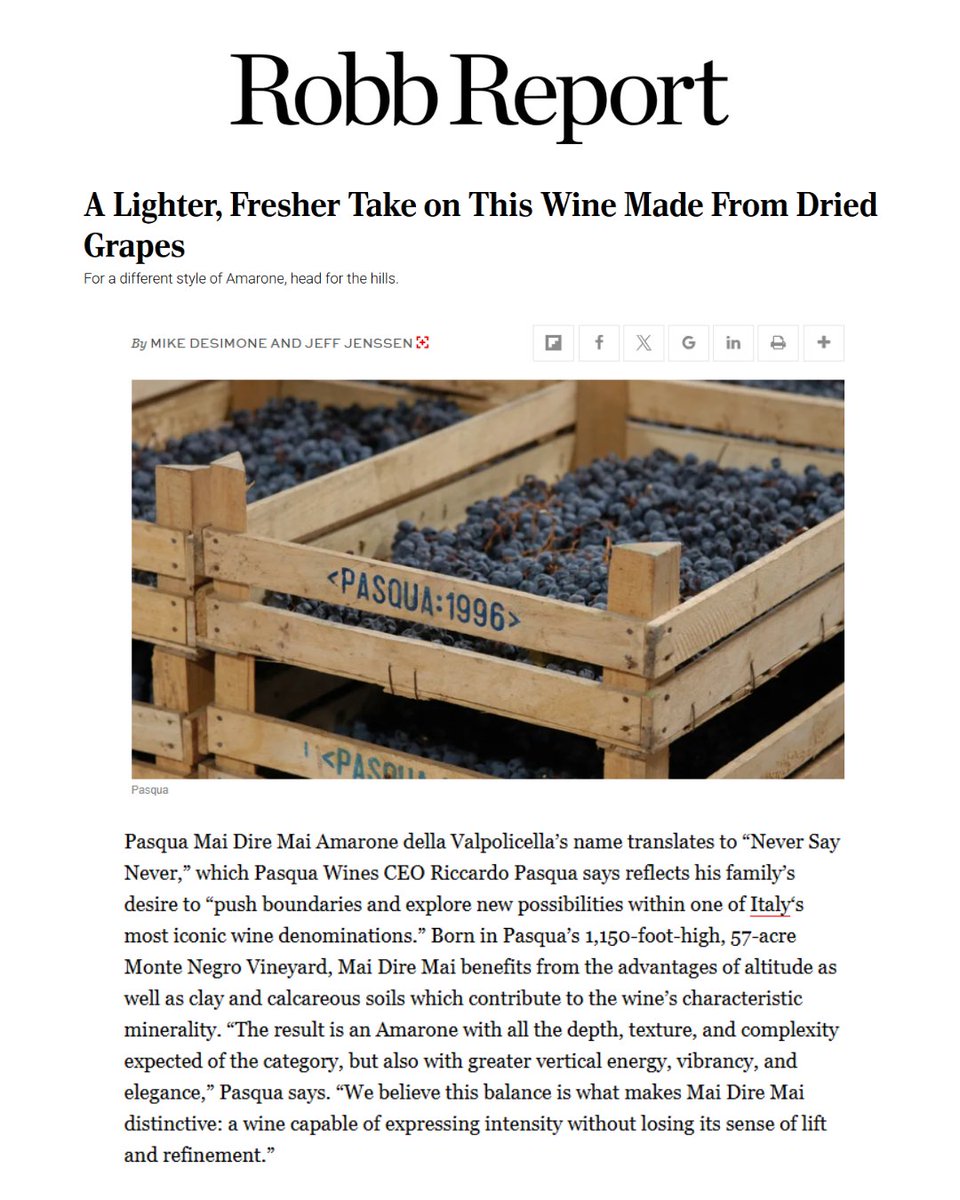 Robb Report

A Lighter, Fresher Take on This Wine Made From Dried Grapes

For a different style of Amarone, head for the hills.

By MIKE DESIMONE AND JEFF JENSSEN

<PASQUA:1996>

<PASQUA

Pasqua

Pasqua Mai Dire Mai Amarone della Valpolicella's name translates to "Never Say Never," which Pasqua Wines CEO Riccardo Pasqua says reflects his family's desire to "push boundaries and explore new possibilities within one of Italy's most iconic wine denominations." Born in Pasqua's 1,150-foot-high, 57-acre Monte Negro Vineyard, Mai Dire Mai benefits from the advantages of altitude as well as clay and calcareous soils which contribute to the wine's characteristic minerality. "The result is an Amarone with all the depth, texture, and complexity expected of the category, but also with greater vertical energy, vibrancy, and elegance," Pasqua says. "We believe this balance is what makes Mai Dire Mai distinctive: a wine capable of expressing intensity without losing its sense of lift and refinement."